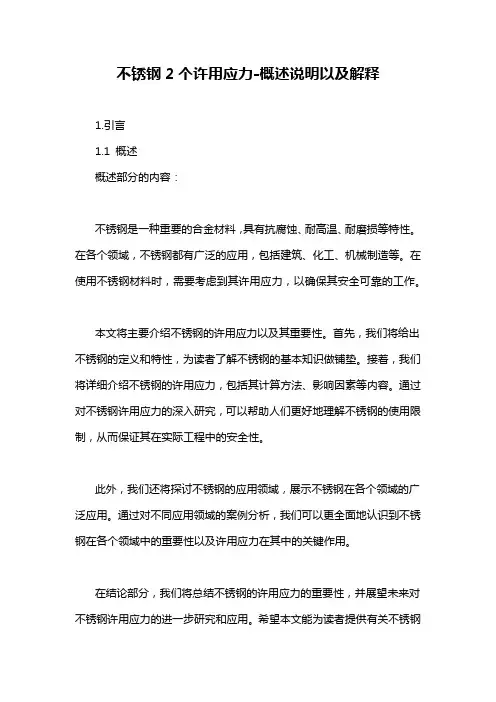 不锈钢 2 个许用应力-概述说明以及解释

1.引言

1.1 概述

概述部分的内容：

不锈钢是一种重要的合金材料，具有抗腐蚀、耐高温、耐磨损等特性。在各个领域，不锈钢都有广泛的应用，包括建筑、化工、机械制造等。在使用不锈钢材料时，需要考虑到其许用应力，以确保其安全可靠的工作。

本文将主要介绍不锈钢的许用应力以及其重要性。首先，我们将给出不锈钢的定义和特性，为读者了解不锈钢的基本知识做铺垫。接着，我们将详细介绍不锈钢的许用应力，包括其计算方法、影响因素等内容。通过对不锈钢许用应力的深入研究，可以帮助人们更好地理解不锈钢的使用限制，从而保证其在实际工程中的安全性。

此外，我们还将探讨不锈钢的应用领域，展示不锈钢在各个领域的广泛应用。通过对不同应用领域的案例分析，我们可以更全面地认识到不锈钢在各个领域中的重要性以及许用应力在其中的关键作用。

在结论部分，我们将总结不锈钢的许用应力的重要性，并展望未来对不锈钢许用应力的进一步研究和应用。希望本文能为读者提供有关不锈钢